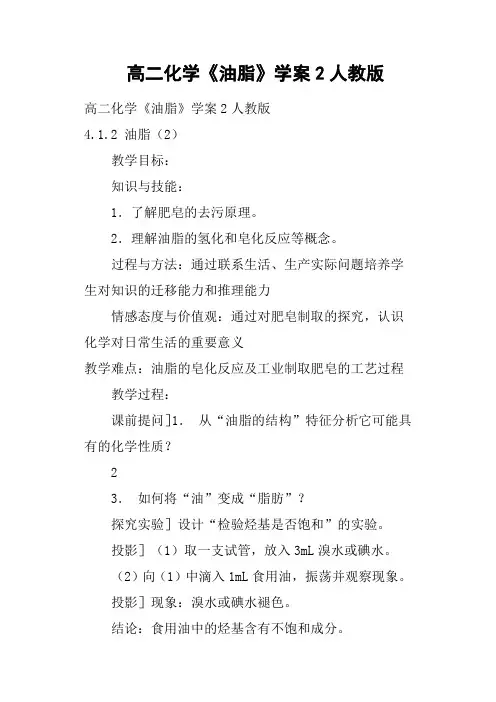 高二化学《油脂》学案 2 人教版

高二化学《油脂》学案 2 人教版

4.1.2 油脂（2）

教学目标：

知识与技能：

1．了解肥皂的去污原理。

2．理解油脂的氢化和皂化反应等概念。

过程与方法：通过联系生活、生产实际问题培养学生对知识的迁移能力和推理能力

情感态度与价值观：通过对肥皂制取的探究，认识化学对日常生活的重要意义

教学难点：油脂的皂化反应及工业制取肥皂的工艺过程

教学过程：

课前提问]1． 从“油脂的结构”特征分析它可能具有的化学性质？

2

3． 如何将“油”变成“脂肪”？

探究实验]设计“检验烃基是否饱和”的实验。

投影]（1）取一支试管，放入 3mL 溴水或碘水。

（2）向（1）中滴入 1mL 食用油，振荡并观察现象。

投影]现象：溴水或碘水褪色。

结论：食用油中的烃基含有不饱和成分。